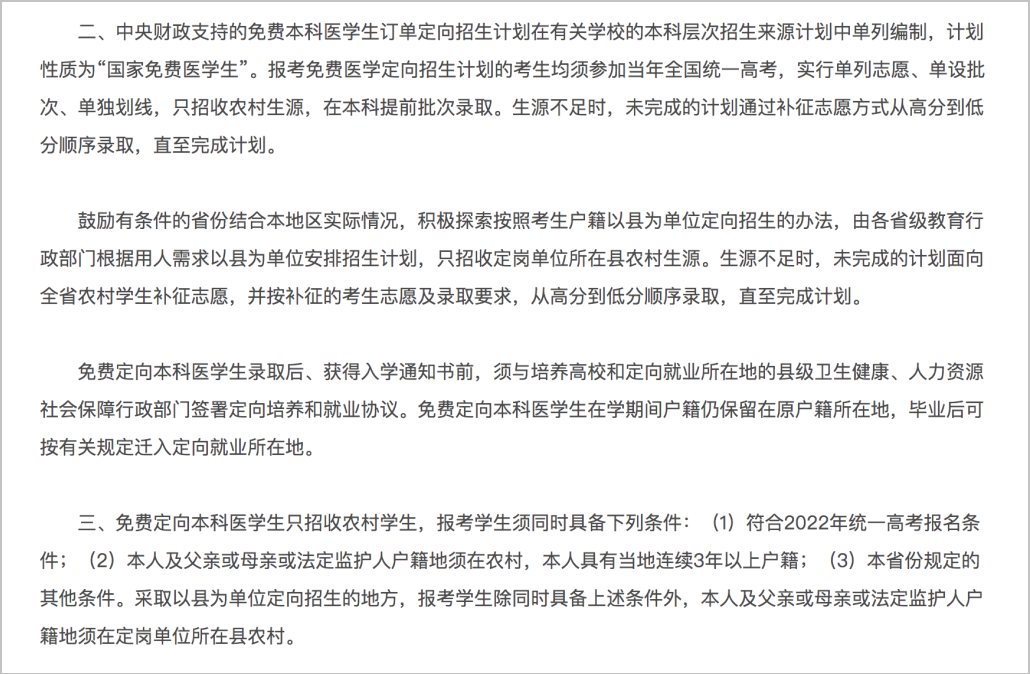 二、中央财政支持的免费本科医学生订单定向招生计划在有关学校的本科层次招生来源计划中单列编制，计划性质为“国家免费医学生”。报考免费医学定向招生计划的考生均须参加当年全国统一高考，实行单列志愿、单设批次、单独划线，只招收农村生源，在本科提前批次录取。生源不足时，未完成的计划通过补征志愿方式从高分到低分顺序录取，直至完成计划。

鼓励有条件的省份结合本地区实际情况，积极探索按照考生户籍以县为单位定向招生的办法，由各省级教育行政部门根据用人需求以县为单位安排招生计划，只招收定岗单位所在县农村生源。生源不足时，未完成的计划面向全省农村学生补征志愿，并按补征的考生志愿及录取要求，从高分到低分顺序录取，直至完成计划。

免费定向本科医学生录取后、获得入学通知书前，须与培养高校和定向就业所在地的县级卫生健康、人力资源社会保障行政部门签署定向培养和就业协议。免费定向本科医学生在学期间户籍仍保留在原户籍所在地，毕业后可按有关规定迁入定向就业所在地。

三、免费定向本科医学生只招收农村学生，报考学生须同时具备下列条件：（1）符合2022年统一高考报名条件；（2）本人及父亲或母亲或法定监护人户籍地须在农村，本人具有当地连续3年以上户籍；（3）本省份规定的其他条件。采取以县为单位定向招生的地方，报考学生除同时具备上述条件外，本人及父亲或母亲或法定监护人户籍地须在定岗单位所在县农村。